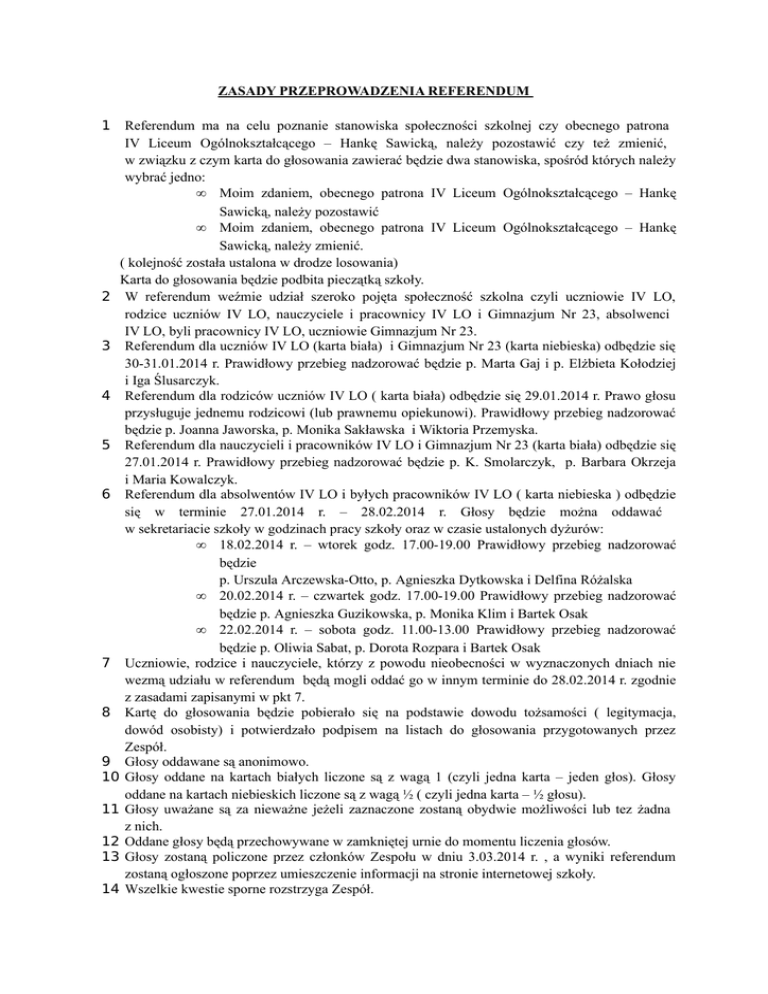 ZASADY PRZEPROWADZENIA REFERENDUM

1 Referendum ma na celu poznanie stanowiska społeczności szkolnej czy obecnego patrona IV Liceum Ogólnokształcącego – Hankę Sawicką, należy pozostawić czy też zmienić, w związku z czym karta do głosowania zawierać będzie dwa stanowiska, spośród których należy wybrać jedno:
∞ Moim zdaniem, obecnego patrona IV Liceum Ogólnokształcącego – Hankę Sawicką, należy pozostawić
∞ Moim zdaniem, obecnego patrona IV Liceum Ogólnokształcącego – Hankę Sawicką, należy zmienić.
( kolejność została ustalona w drodze losowania)
Karta do głosowania będzie podbita pieczątką szkoły.
2 W referendum weźmie udział szeroko pojęta społeczność szkolna czyli uczniowie IV LO, rodzice uczniów IV LO, nauczyciele i pracownicy IV LO i Gimnazjum Nr 23, absolwenci IV LO, byli pracownicy IV LO, uczniowie Gimnazjum Nr 23.
3 Referendum dla uczniów IV LO (karta biała) i Gimnazjum Nr 23 (karta niebieska) odbędzie się 30-31.01.2014 r. Prawidłowy przebieg nadzorować będzie p. Marta Gaj i p. Elżbieta Kołodziej i Iga Ślusarczyk.
4 Referendum dla rodziców uczniów IV LO ( karta biała) odbędzie się 29.01.2014 r. Prawo głosu przysługuje jednemu rodzicowi (lub prawnemu opiekunowi). Prawidłowy przebieg nadzorować będzie p. Joanna Jaworska, p. Monika Sakławska i Wiktoria Przemyska.
5 Referendum dla nauczycieli i pracowników IV LO i Gimnazjum Nr 23 (karta biała) odbędzie się 27.01.2014 r. Prawidłowy przebieg nadzorować będzie p. K. Smolarczyk, p. Barbara Okrzeja i Maria Kowalczyk.
6 Referendum dla absolwentów IV LO i byłych pracowników IV LO ( karta niebieska ) odbędzie się w terminie 27.01.2014 r. – 28.02.2014 r. Głosy będzie można oddawać w sekretariacie szkoły w godzinach pracy szkoły oraz w czasie ustalonych dyżurów:
∞ 18.02.2014 r. – wtorek godz. 17.00-19.00 Prawidłowy przebieg nadzorować będzie
p. Urszula Arczewska-Otto, p. Agnieszka Dytkowska i Delfina Różalska
∞ 20.02.2014 r. – czwartek godz. 17.00-19.00 Prawidłowy przebieg nadzorować będzie p. Agnieszka Guzikowska, p. Monika Klim i Bartek Osak
∞ 22.02.2014 r. – sobota godz. 11.00-13.00 Prawidłowy przebieg nadzorować będzie p. Oliwia Sabat, p. Dorota Rozpara i Bartek Osak
7 Uczniowie, rodzice i nauczyciele, którzy z powodu nieobecności w wyznaczonych dniach nie wezmą udziału w referendum będą mogli oddać go w innym terminie do 28.02.2014 r. zgodnie z zasadami zapisanymi w pkt 7.
8 Kartę do głosowania będzie pobierało się na podstawie dowodu tożsamości ( legitymacja, dowód osobisty) i potwierdzało podpisem na listach do głosowania przygotowanych przez Zespół.
9 Głosy oddawane są anonimowo.
10 Głosy oddane na kartach białych liczone są z wagą 1 (czyli jedna karta – jeden głos). Głosy oddane na kartach niebieskich liczone są z wagą ½ ( czyli jedna karta – ½ głosu).
11 Głosy uważane są za nieważne jeżeli zaznaczone zostaną obydwie możliwości lub tez żadna z nich.
12 Oddane głosy będą przechowywane w zamkniętej urnie do momentu liczenia głosów.
13 Głosy zostaną policzone przez członków Zespołu w dniu 3.03.2014 r. , a wyniki referendum zostaną ogłoszone poprzez umieszczenie informacji na stronie internetowej szkoły.
14 Wszelkie kwestie sporne rozstrzyga Zespół.